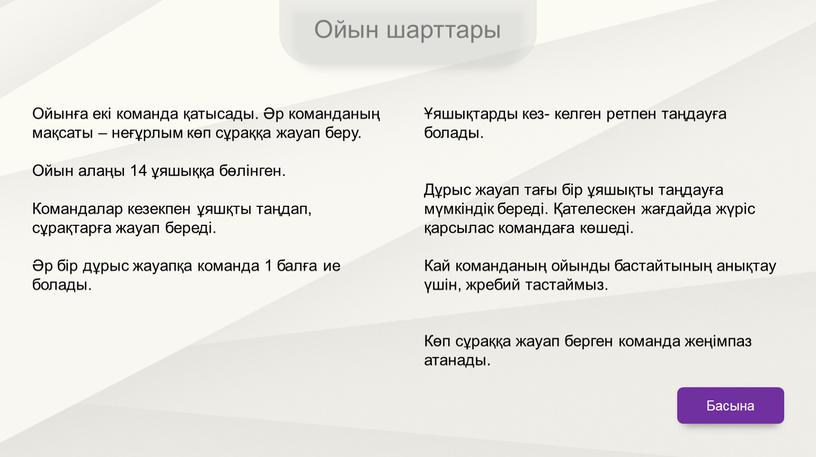 Ойын шарттары

Ойынға екі команда қатысады. Әр команданың мақсаты – неғұрлым көп сұраққа жауап беру.

Ойын алаңы 14 ұяшыққа бөлінген.

Командалар кезекпен ұяшқты таңдап, сұрақтарға жауап береді.

Әр бір дұрыс жауапқа команда 1 балға ие болады.

Ұяшықтарды кез- келген ретпен таңдауға болады.

Дұрыс жауап тағы бір ұяшықты таңдауға мүмкіндік береді. Қателескен жағдайда жүріс қарсылас командаға көшеді.

Кай команданың ойынды бастайтының анықтау үшін, жребий тастаймыз.

Көп сұраққа жауап берген команда жеңімпаз атанады.

Басына